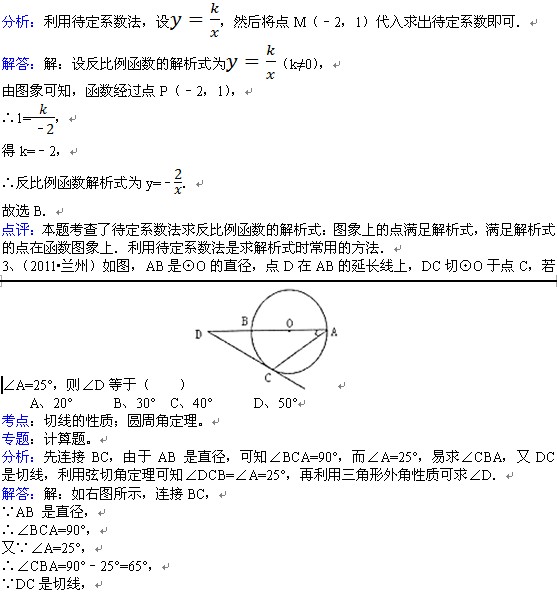 分析：利用待定系数法，设$y=\frac{k}{x}$，然后将点 M（﹣2，1）代入求出待定系数即可．

解答：解：设反比例函数的解析式为$y=\frac{k}{x}$（k≠0），
由图象可知，函数经过点 P（﹣2，1），
∴$1=\frac{k}{-2}$，
得 k=﹣2，
∴反比例函数解析式为 $y=-\frac{2}{x}$．
故选 B．
点评：本题考查了待定系数法求反比例函数的解析式：图象上的点满足解析式，满足解析式的点在函数图象上．利用待定系数法是求解析式时常用的方法．
3、（2011•兰州）如图，AB 是⊙O 的直径，点 D 在 AB 的延长线上，DC 切⊙O 于点 C，若

D B O A C

∠A=25°，则∠D 等于（　　）
A、20°　B、30°　C、40°　D、50°
考点：切线的性质；圆周角定理。
专题：计算题。
分析：先连接 BC，由于 AB 是直径，可知∠BCA=90°，而∠A=25°，易求∠CBA，又 DC 是切线，利用弦切角定理可知∠DCB=∠A=25°，再利用三角形外角性质可求∠D．
解答：解：如右图所示，连接 BC，
∵AB 是直径，
∴∠BCA=90°，
又∵∠A=25°，
∴∠CBA=90°﹣25°=65°，
∵DC 是切线，